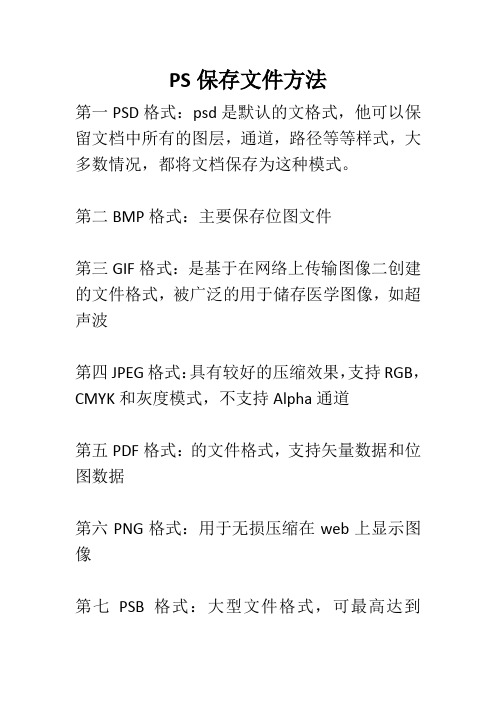 PS 保存文件方法

第一 PSD 格式：psd 是默认的文格式，他可以保留文档中所有的图层，通道，路径等等样式，大多数情况，都将文档保存为这种模式。

第二 BMP 格式：主要保存位图文件

第三 GIF 格式：是基于在网络上传输图像二创建的文件格式，被广泛的用于储存医学图像，如超声波

第四 JPEG 格式：具有较好的压缩效果，支持 RGB，CMYK 和灰度模式，不支持 Alpha 通道

第五 PDF 格式：的文件格式，支持矢量数据和位图数据

第六 PNG 格式：用于无损压缩在 web 上显示图像

第七 PSB 格式：大型文件格式，可最高达到